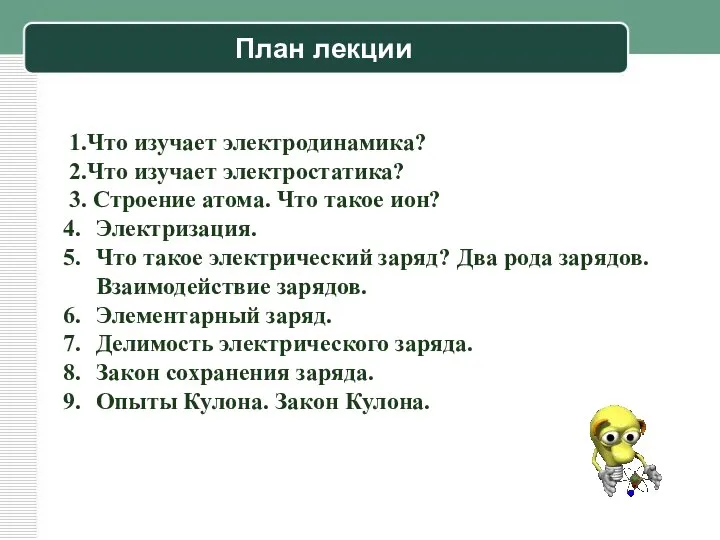 План лекции

1.Что изучает электродинамика?
2.Что изучает электростатика?
3. Строение атома. Что такое ион?
4. Электризация.
5. Что такое электрический заряд? Два рода зарядов. Взаимодействие зарядов.
6. Элементарный заряд.
7. Делимость электрического заряда.
8. Закон сохранения заряда.
9. Опыты Кулона. Закон Кулона.